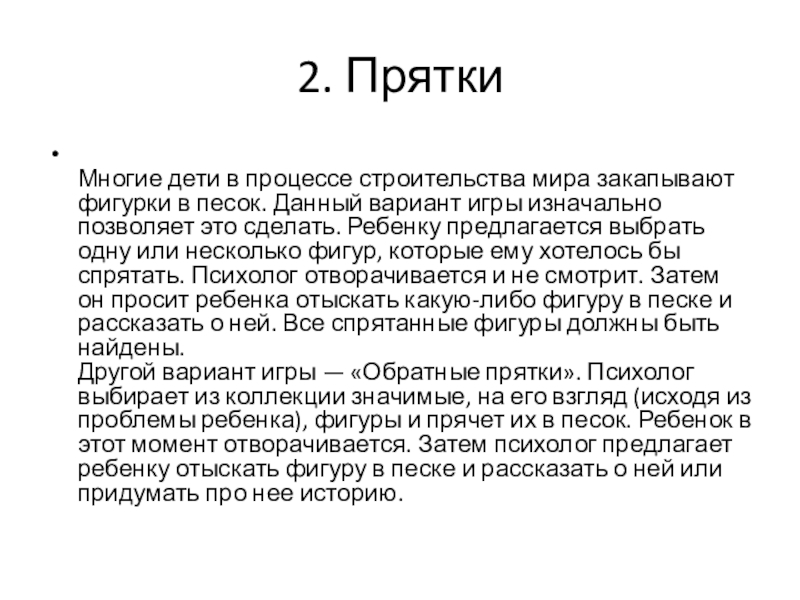 2. Прятки

•

Многие дети в процессе строительства мира закапывают фигурки в песок. Данный вариант игры изначально позволяет это сделать. Ребенку предлагается выбрать одну или несколько фигур, которые ему хотелось бы спрятать. Психолог отворачивается и не смотрит. Затем он просит ребенка отыскать какую-либо фигуру в песке и рассказать о ней. Все спрятанные фигуры должны быть найдены.
Другой вариант игры — «Обратные прятки». Психолог выбирает из коллекции значимые, на его взгляд (исходя из проблемы ребенка), фигуры и прячет их в песок. Ребенок в этот момент отворачивается. Затем психолог предлагает ребенку отыскать фигуру в песке и рассказать о ней или придумать про нее историю.